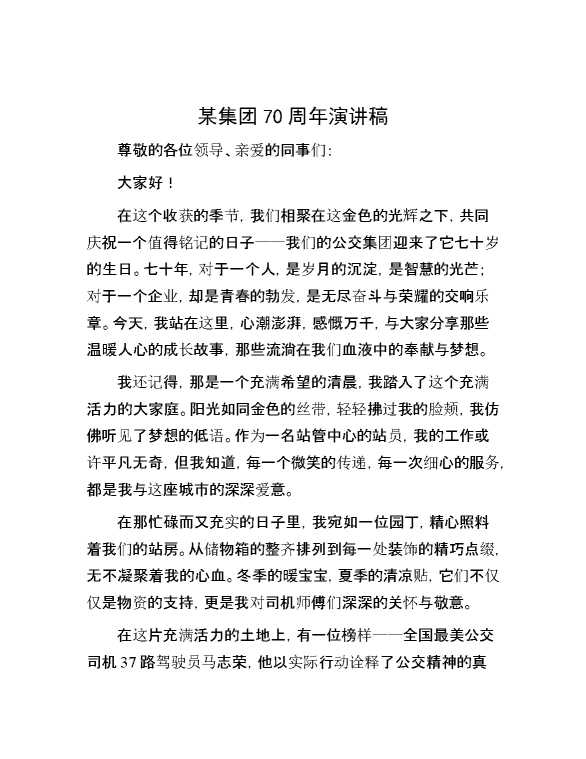 某集团 70 周年演讲稿

尊敬的各位领导、亲爱的同事们:

大家好！

在这个收获的季节，我们相聚在这金色的光辉之下，共同庆祝一个值得铭记的日子——我们的公交集团迎来了它七十岁的生日。七十年，对于一个人，是岁月的沉淀，是智慧的光芒；对于一个企业，却是青春的勃发，是无尽奋斗与荣耀的交响乐章。今天，我站在这里，心潮澎湃，感慨万千，与大家分享那些温暖人心的成长故事，那些流淌在我们血液中的奉献与梦想。

我还记得，那是一个充满希望的清晨，我踏入了这个充满活力的大家庭。阳光如同金色的丝带，轻轻拂过我的脸颊，我仿佛听见了梦想的低语。作为一名站管中心的站员，我的工作或许平凡无奇，但我知道，每一个微笑的传递，每一次细心的服务，都是我与这座城市的深深爱意。

在那忙碌而又充实的日子里，我宛如一位园丁，精心照料着我们的站房。从储物箱的整齐排列到每一处装饰的精巧点缀，无不凝聚着我的心血。冬季的暖宝宝，夏季的清凉贴，它们不仅仅是物资的支持，更是我对司机师傅们深深的关怀与敬意。

在这片充满活力的土地上，有一位榜样——全国最美公交司机 37 路驾驶员马志荣，他以实际行动诠释了公交精神的真